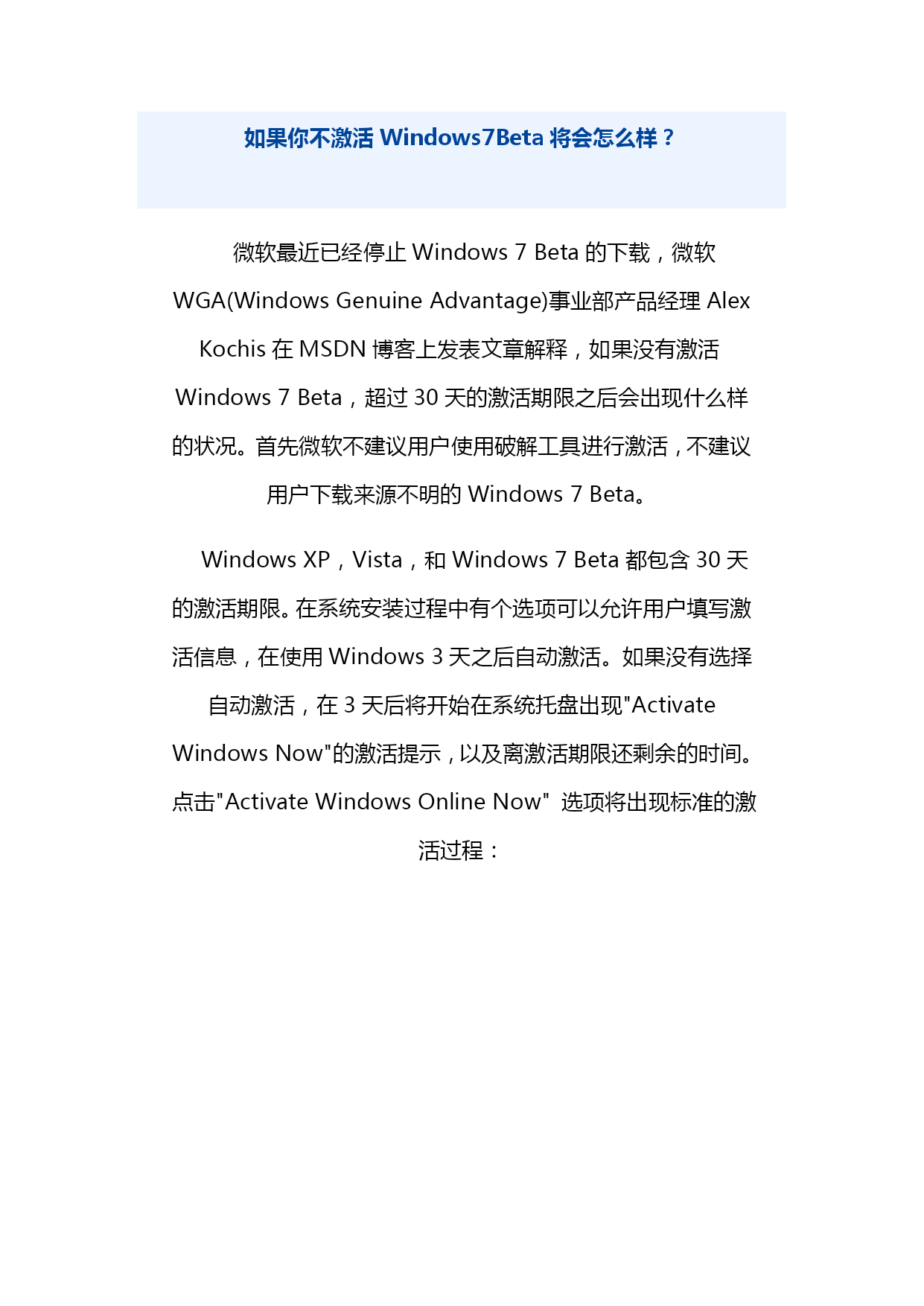 如果你不激活 Windows7Beta 将会怎么样？

微软最近已经停止 Windows 7 Beta 的下载，微软 WGA(Windows Genuine Advantage)事业部产品经理 Alex Kochis 在 MSDN 博客上发表文章解释，如果没有激活 Windows 7 Beta，超过 30 天的激活期限之后会出现什么样的状况。首先微软不建议用户使用破解工具进行激活，不建议用户下载来源不明的 Windows 7 Beta。

Windows XP，Vista，和 Windows 7 Beta 都包含 30 天的激活期限。在系统安装过程中有个选项可以允许用户填写激活信息，在使用 Windows 3 天之后自动激活。如果没有选择自动激活，在 3 天后将开始在系统托盘出现"Activate Windows Now"的激活提示，以及离激活期限还剩余的时间。点击"Activate Windows Online Now" 选项将出现标准的激活过程：